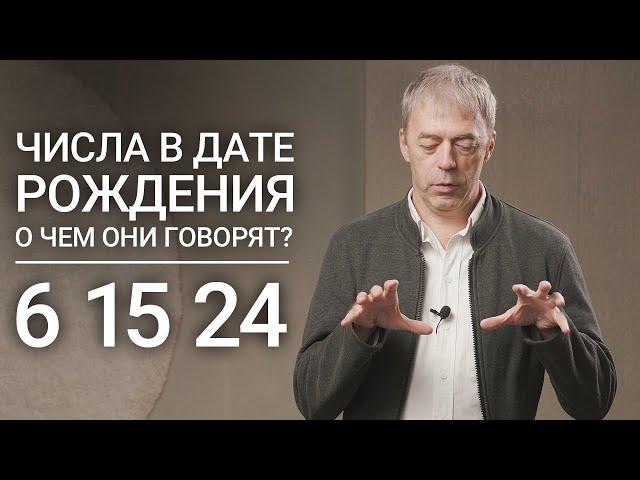 ЧИСЛА В ДАТЕ
РОЖДЕНИЯ
О ЧЕМ ОНИ ГОВОРЯТ?

6 15 24